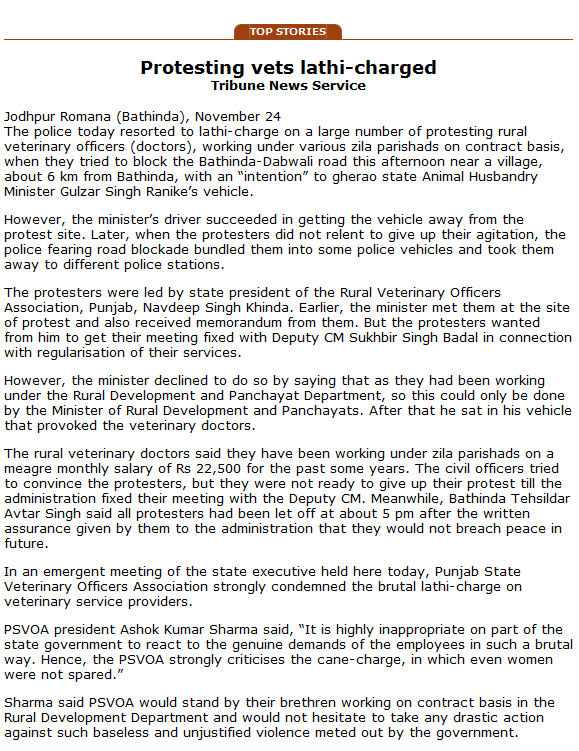 TOP STORIES

Protesting vets lathi-charged
Tribune News Service

Jodhpur Romana (Bathinda), November 24
The police today resorted to lathi-charge on a large number of protesting rural veterinary officers (doctors), working under various zila parishads on contract basis, when they tried to block the Bathinda-Dabwali road this afternoon near a village, about 6 km from Bathinda, with an “intention” to gherao state Animal Husbandry Minister Gulzar Singh Ranike’s vehicle.

However, the minister’s driver succeeded in getting the vehicle away from the protest site. Later, when the protesters did not relent to give up their agitation, the police fearing road blockade bundled them into some police vehicles and took them away to different police stations.

The protesters were led by state president of the Rural Veterinary Officers Association, Punjab, Navdeep Singh Khinda. Earlier, the minister met them at the site of protest and also received memorandum from them. But the protesters wanted from him to get their meeting fixed with Deputy CM Sukhbir Singh Badal in connection with regularisation of their services.

However, the minister declined to do so by saying that as they had been working under the Rural Development and Panchayat Department, so this could only be done by the Minister of Rural Development and Panchayats. After that he sat in his vehicle that provoked the veterinary doctors.

The rural veterinary doctors said they have been working under zila parishads on a meagre monthly salary of Rs 22,500 for the past some years. The civil officers tried to convince the protesters, but they were not ready to give up their protest till the administration fixed their meeting with the Deputy CM. Meanwhile, Bathinda Tehsildar Avtar Singh said all protesters had been let off at about 5 pm after the written assurance given by them to the administration that they would not breach peace in future.

In an emergent meeting of the state executive held here today, Punjab State Veterinary Officers Association strongly condemned the brutal lathi-charge on veterinary service providers.

PSVOA president Ashok Kumar Sharma said, “It is highly inappropriate on part of the state government to react to the genuine demands of the employees in such a brutal way. Hence, the PSVOA strongly criticises the cane-charge, in which even women were not spared.”

Sharma said PSVOA would stand by their brethren working on contract basis in the Rural Development Department and would not hesitate to take any drastic action against such baseless and unjustified violence meted out by the government.